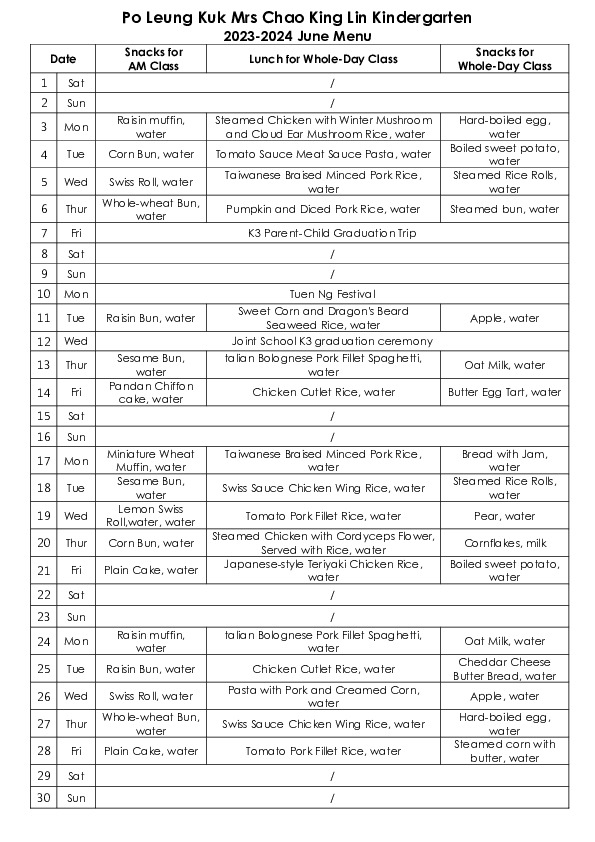 Po Leung Kuk Mrs Chao King Lin Kindergarten
2023-2024 June Menu

| Date | | Snacks for AM Class | Lunch for Whole-Day Class | Snacks for Whole-Day Class |
|---|---|---|---|---|
| 1 | Sat | / | | |
| 2 | Sun | / | | |
| 3 | Mon | Raisin muffin, water | Steamed Chicken with Winter Mushroom and Cloud Ear Mushroom Rice, water | Hard-boiled egg, water |
| 4 | Tue | Corn Bun, water | Tomato Sauce Meat Sauce Pasta, water | Boiled sweet potato, water |
| 5 | Wed | Swiss Roll, water | Taiwanese Braised Minced Pork Rice, water | Steamed Rice Rolls, water |
| 6 | Thur | Whole-wheat Bun, water | Pumpkin and Diced Pork Rice, water | Steamed bun, water |
| 7 | Fri | K3 Parent-Child Graduation Trip | | |
| 8 | Sat | / | | |
| 9 | Sun | / | | |
| 10 | Mon | Tuen Ng Festival | | |
| 11 | Tue | Raisin Bun, water | Sweet Corn and Dragon's Beard Seaweed Rice, water | Apple, water |
| 12 | Wed | Joint School K3 graduation ceremony | | |
| 13 | Thur | Sesame Bun, water | talian Bolognese Pork Fillet Spaghetti, water | Oat Milk, water |
| 14 | Fri | Pandan Chiffon cake, water | Chicken Cutlet Rice, water | Butter Egg Tart, water |
| 15 | Sat | / | | |
| 16 | Sun | / | | |
| 17 | Mon | Miniature Wheat Muffin, water | Taiwanese Braised Minced Pork Rice, water | Bread with Jam, water |
| 18 | Tue | Sesame Bun, water | Swiss Sauce Chicken Wing Rice, water | Steamed Rice Rolls, water |
| 19 | Wed | Lemon Swiss Roll,water, water | Tomato Pork Fillet Rice, water | Pear, water |
| 20 | Thur | Corn Bun, water | Steamed Chicken with Cordyceps Flower, Served with Rice, water | Cornflakes, milk |
| 21 | Fri | Plain Cake, water | Japanese-style Teriyaki Chicken Rice, water | Boiled sweet potato, water |
| 22 | Sat | / | | |
| 23 | Sun | / | | |
| 24 | Mon | Raisin muffin, water | talian Bolognese Pork Fillet Spaghetti, water | Oat Milk, water |
| 25 | Tue | Raisin Bun, water | Chicken Cutlet Rice, water | Cheddar Cheese Butter Bread, water |
| 26 | Wed | Swiss Roll, water | Pasta with Pork and Creamed Corn, water | Apple, water |
| 27 | Thur | Whole-wheat Bun, water | Swiss Sauce Chicken Wing Rice, water | Hard-boiled egg, water |
| 28 | Fri | Plain Cake, water | Tomato Pork Fillet Rice, water | Steamed corn with butter, water |
| 29 | Sat | / | | |
| 30 | Sun | / | | |